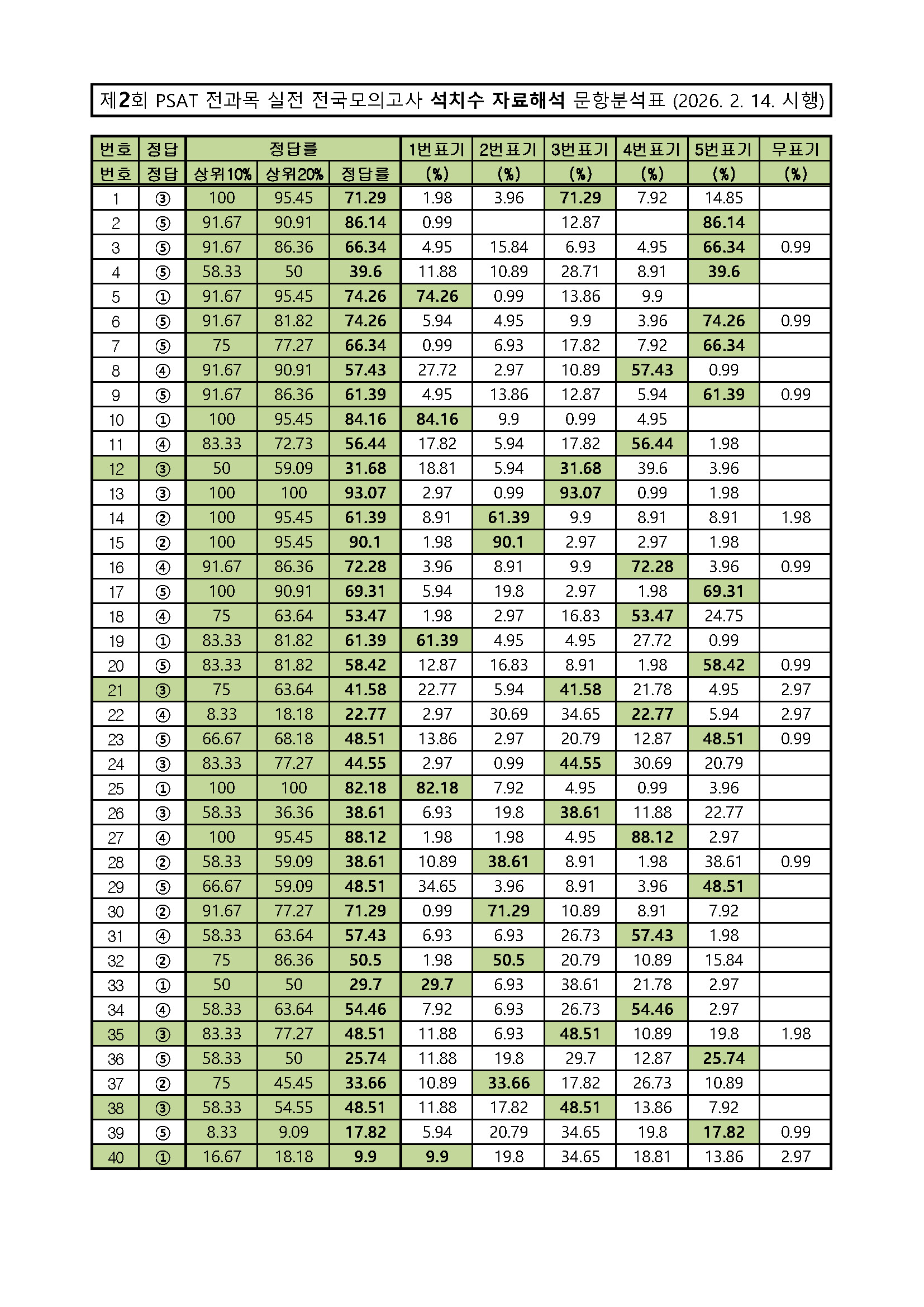 제2회 PSAT 전과목 실전 전국모의고사 석치수 자료해석 문항분석표 (2026. 2. 14. 시행)

| 번호 | 정답 | 정답률 | | | 1번표기 | 2번표기 | 3번표기 | 4번표기 | 5번표기 | 무표기 |
|---|---|---|---|---|---|---|---|---|---|---|
| 번호 | 정답 | 상위10% | 상위20% | 정답률 | (%) | (%) | (%) | (%) | (%) | (%) |
| 1 | ③ | 100 | 95.45 | 71.29 | 1.98 | 3.96 | 71.29 | 7.92 | 14.85 | |
| 2 | ⑤ | 91.67 | 90.91 | 86.14 | 0.99 | | 12.87 | | 86.14 | |
| 3 | ⑤ | 91.67 | 86.36 | 66.34 | 4.95 | 15.84 | 6.93 | 4.95 | 66.34 | 0.99 |
| 4 | ⑤ | 58.33 | 50 | 39.6 | 11.88 | 10.89 | 28.71 | 8.91 | 39.6 | |
| 5 | ① | 91.67 | 95.45 | 74.26 | 74.26 | 0.99 | 13.86 | 9.9 | | |
| 6 | ⑤ | 91.67 | 81.82 | 74.26 | 5.94 | 4.95 | 9.9 | 3.96 | 74.26 | 0.99 |
| 7 | ⑤ | 75 | 77.27 | 66.34 | 0.99 | 6.93 | 17.82 | 7.92 | 66.34 | |
| 8 | ④ | 91.67 | 90.91 | 57.43 | 27.72 | 2.97 | 10.89 | 57.43 | 0.99 | |
| 9 | ⑤ | 91.67 | 86.36 | 61.39 | 4.95 | 13.86 | 12.87 | 5.94 | 61.39 | 0.99 |
| 10 | ① | 100 | 95.45 | 84.16 | 84.16 | 9.9 | 0.99 | 4.95 | | |
| 11 | ④ | 83.33 | 72.73 | 56.44 | 17.82 | 5.94 | 17.82 | 56.44 | 1.98 | |
| 12 | ③ | 50 | 59.09 | 31.68 | 18.81 | 5.94 | 31.68 | 39.6 | 3.96 | |
| 13 | ③ | 100 | 100 | 93.07 | 2.97 | 0.99 | 93.07 | 0.99 | 1.98 | |
| 14 | ② | 100 | 95.45 | 61.39 | 8.91 | 61.39 | 9.9 | 8.91 | 8.91 | 1.98 |
| 15 | ② | 100 | 95.45 | 90.1 | 1.98 | 90.1 | 2.97 | 2.97 | 1.98 | |
| 16 | ④ | 91.67 | 86.36 | 72.28 | 3.96 | 8.91 | 9.9 | 72.28 | 3.96 | 0.99 |
| 17 | ⑤ | 100 | 90.91 | 69.31 | 5.94 | 19.8 | 2.97 | 1.98 | 69.31 | |
| 18 | ④ | 75 | 63.64 | 53.47 | 1.98 | 2.97 | 16.83 | 53.47 | 24.75 | |
| 19 | ① | 83.33 | 81.82 | 61.39 | 61.39 | 4.95 | 4.95 | 27.72 | 0.99 | |
| 20 | ⑤ | 83.33 | 81.82 | 58.42 | 12.87 | 16.83 | 8.91 | 1.98 | 58.42 | 0.99 |
| 21 | ③ | 75 | 63.64 | 41.58 | 22.77 | 5.94 | 41.58 | 21.78 | 4.95 | 2.97 |
| 22 | ④ | 8.33 | 18.18 | 22.77 | 2.97 | 30.69 | 34.65 | 22.77 | 5.94 | 2.97 |
| 23 | ⑤ | 66.67 | 68.18 | 48.51 | 13.86 | 2.97 | 20.79 | 12.87 | 48.51 | 0.99 |
| 24 | ③ | 83.33 | 77.27 | 44.55 | 2.97 | 0.99 | 44.55 | 30.69 | 20.79 | |
| 25 | ① | 100 | 100 | 82.18 | 82.18 | 7.92 | 4.95 | 0.99 | 3.96 | |
| 26 | ③ | 58.33 | 36.36 | 38.61 | 6.93 | 19.8 | 38.61 | 11.88 | 22.77 | |
| 27 | ④ | 100 | 95.45 | 88.12 | 1.98 | 1.98 | 4.95 | 88.12 | 2.97 | |
| 28 | ② | 58.33 | 59.09 | 38.61 | 10.89 | 38.61 | 8.91 | 1.98 | 38.61 | 0.99 |
| 29 | ⑤ | 66.67 | 59.09 | 48.51 | 34.65 | 3.96 | 8.91 | 3.96 | 48.51 | |
| 30 | ② | 91.67 | 77.27 | 71.29 | 0.99 | 71.29 | 10.89 | 8.91 | 7.92 | |
| 31 | ④ | 58.33 | 63.64 | 57.43 | 6.93 | 6.93 | 26.73 | 57.43 | 1.98 | |
| 32 | ② | 75 | 86.36 | 50.5 | 1.98 | 50.5 | 20.79 | 10.89 | 15.84 | |
| 33 | ① | 50 | 50 | 29.7 | 29.7 | 6.93 | 38.61 | 21.78 | 2.97 | |
| 34 | ④ | 58.33 | 63.64 | 54.46 | 7.92 | 6.93 | 26.73 | 54.46 | 2.97 | |
| 35 | ③ | 83.33 | 77.27 | 48.51 | 11.88 | 6.93 | 48.51 | 10.89 | 19.8 | 1.98 |
| 36 | ⑤ | 58.33 | 50 | 25.74 | 11.88 | 19.8 | 29.7 | 12.87 | 25.74 | |
| 37 | ② | 75 | 45.45 | 33.66 | 10.89 | 33.66 | 17.82 | 26.73 | 10.89 | |
| 38 | ③ | 58.33 | 54.55 | 48.51 | 11.88 | 17.82 | 48.51 | 13.86 | 7.92 | |
| 39 | ⑤ | 8.33 | 9.09 | 17.82 | 5.94 | 20.79 | 34.65 | 19.8 | 17.82 | 0.99 |
| 40 | ① | 16.67 | 18.18 | 9.9 | 9.9 | 19.8 | 34.65 | 18.81 | 13.86 | 2.97 |